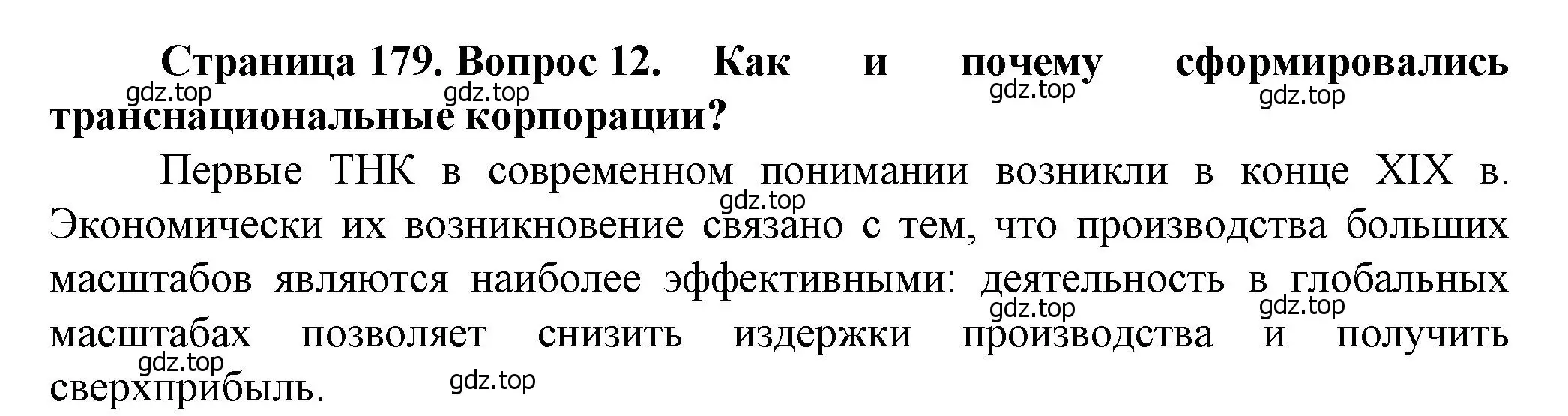 Страница 179. Вопрос 12. Как и почему сформировались транснациональные корпорации?

gdz.top gdz.top gdz.top gdz.top

Первые ТНК в современном понимании возникли в конце XIX в. Экономически их возникновение связано с тем, что производства больших масштабов являются наиболее эффективными: деятельность в глобальных масштабах позволяет снизить издержки производства и получить сверхприбыль.

gdz.top gdz.top gdz.top gdz.top gdz.top